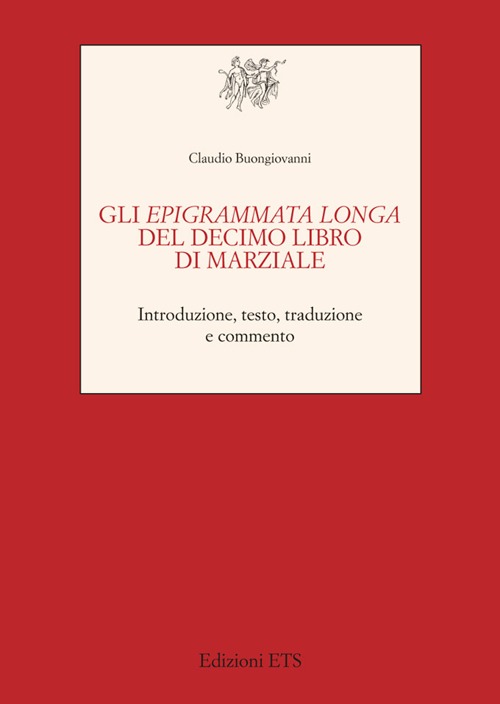 Claudio Buongiovanni

GLI EPIGRAMMATA LONGA DEL DECIMO LIBRO DI MARZIALE

Introduzione, testo, traduzione e commento

Edizioni ETS